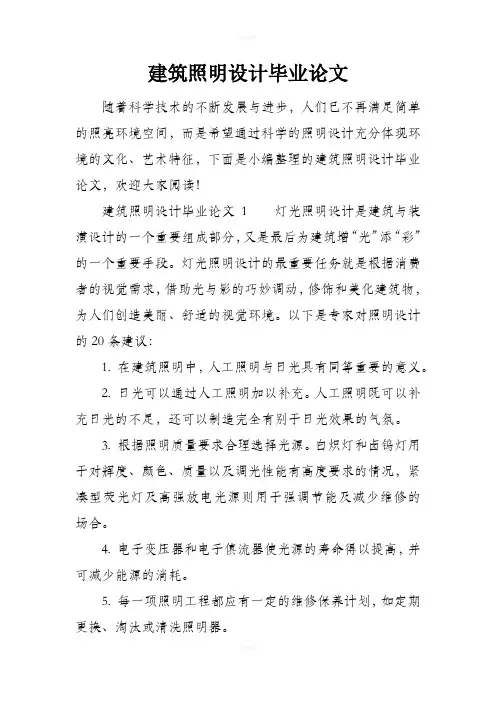 建筑照明设计毕业论文

随着科学技术的不断发展与进步，人们已不再满足简单的照亮环境空间，而是希望通过科学的照明设计充分体现环境的文化、艺术特征，下面是小编整理的建筑照明设计毕业论文，欢迎大家阅读！

建筑照明设计毕业论文 1　　灯光照明设计是建筑与装潢设计的一个重要组成部分，又是最后为建筑增“光”添“彩”的一个重要手段。灯光照明设计的最重要任务就是根据消费者的视觉需求，借助光与影的巧妙调动，修饰和美化建筑物，为人们创造美丽、舒适的视觉环境。以下是专家对照明设计的 20 条建议：

1. 在建筑照明中，人工照明与日光具有同等重要的意义。

2. 日光可以通过人工照明加以补充。人工照明既可以补充日光的不足，还可以制造完全有别于日光效果的气氛。

3. 根据照明质量要求合理选择光源。白炽灯和卤钨灯用于对辉度、颜色、质量以及调光性能有高度要求的情况，紧凑型荧光灯及高强放电光源则用于强调节能及减少维修的场合。

4. 电子变压器和电子镇流器使光源的寿命得以提高，并可减少能源的消耗。

5. 每一项照明工程都应有一定的维修保养计划，如定期更换、淘汰或清洗照明器。